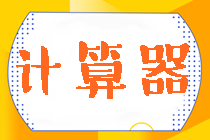 计算器